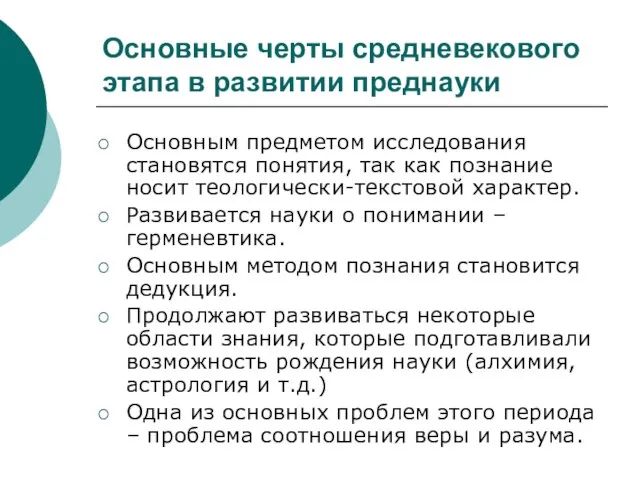 Основные черты средневекового этапа в развитии преднауки

○ Основным предметом исследования становятся понятия, так как познание носит теологически-текстовой характер.
○ Развивается науки о понимании – герменевтика.
○ Основным методом познания становится дедукция.
○ Продолжают развиваться некоторые области знания, которые подготавливали возможность рождения науки (алхимия, астрология и т.д.)
○ Одна из основных проблем этого периода – проблема соотношения веры и разума.